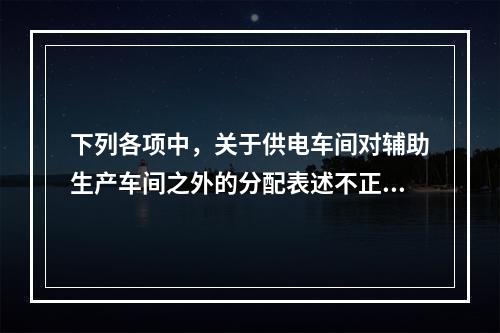 下列各项中，关于供电车间对辅助生产车间之外的分配表述不正...